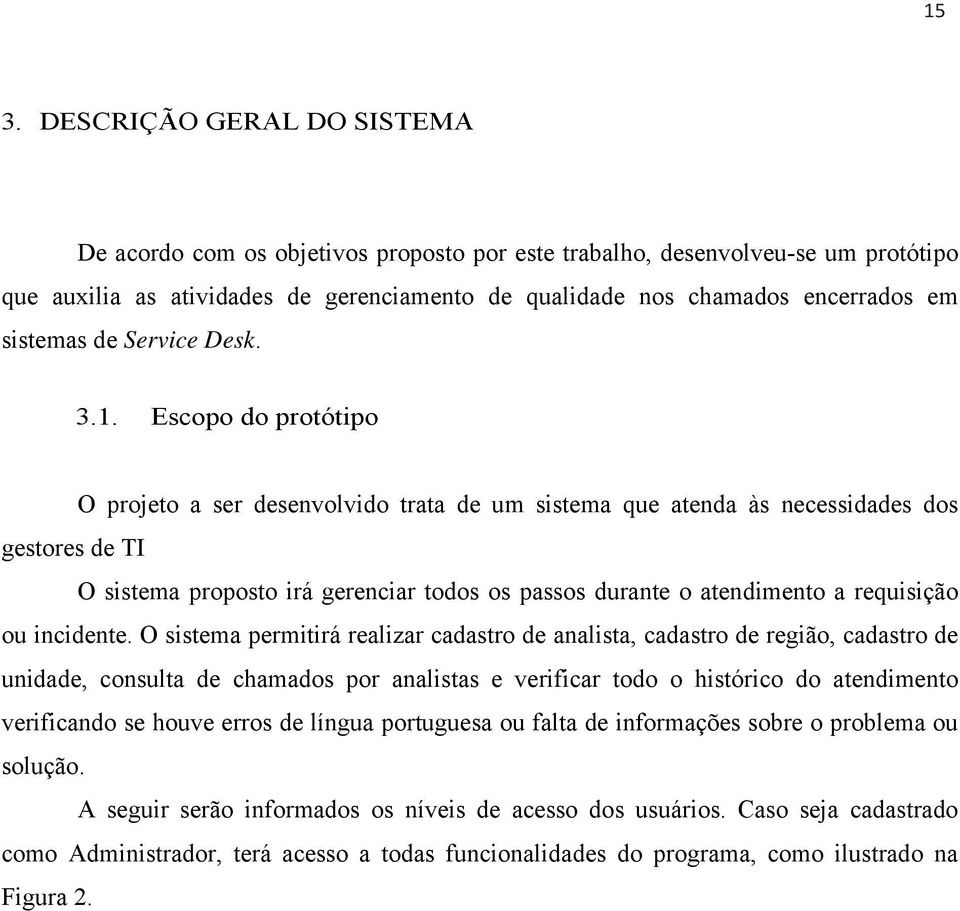 15

3. DESCRIÇÃO GERAL DO SISTEMA

De acordo com os objetivos proposto por este trabalho, desenvolveu-se um protótipo que auxilia as atividades de gerenciamento de qualidade nos chamados encerrados em sistemas de Service Desk.

3.1. Escopo do protótipo

O projeto a ser desenvolvido trata de um sistema que atenda às necessidades dos gestores de TI

O sistema proposto irá gerenciar todos os passos durante o atendimento a requisição ou incidente. O sistema permitirá realizar cadastro de analista, cadastro de região, cadastro de unidade, consulta de chamados por analistas e verificar todo o histórico do atendimento verificando se houve erros de língua portuguesa ou falta de informações sobre o problema ou solução.

A seguir serão informados os níveis de acesso dos usuários. Caso seja cadastrado como Administrador, terá acesso a todas funcionalidades do programa, como ilustrado na Figura 2.